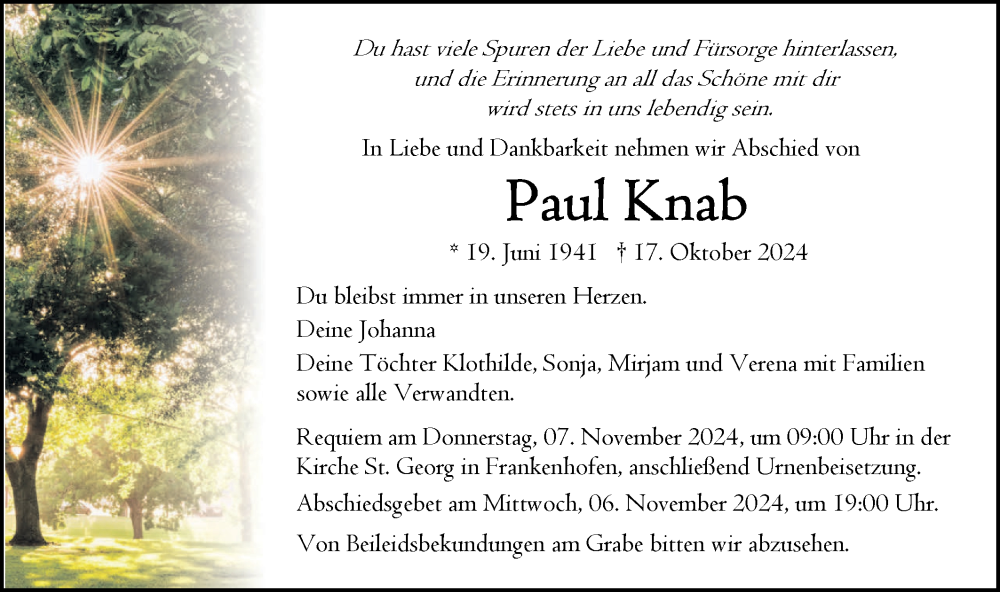 Du hast viele Spuren der Liebe und Fürsorge hinterlassen, und die Erinnerung an all das Schöne mit dir wird stets in uns lebendig sein.

In Liebe und Dankbarkeit nehmen wir Abschied von

Paul Knab

* 19. Juni 1941 † 17. Oktober 2024

Du bleibst immer in unseren Herzen.

Deine Johanna

Deine Töchter Klothilde, Sonja, Mirjam und Verena mit Familien sowie alle Verwandten.

Requiem am Donnerstag, 07. November 2024, um 09:00 Uhr in der Kirche St. Georg in Frankenhofen, anschließend Urnenbeisetzung.

Abschiedsgebet am Mittwoch, 06. November 2024, um 19:00 Uhr.

Von Beileidsbekundungen am Grabe bitten wir abzusehen.